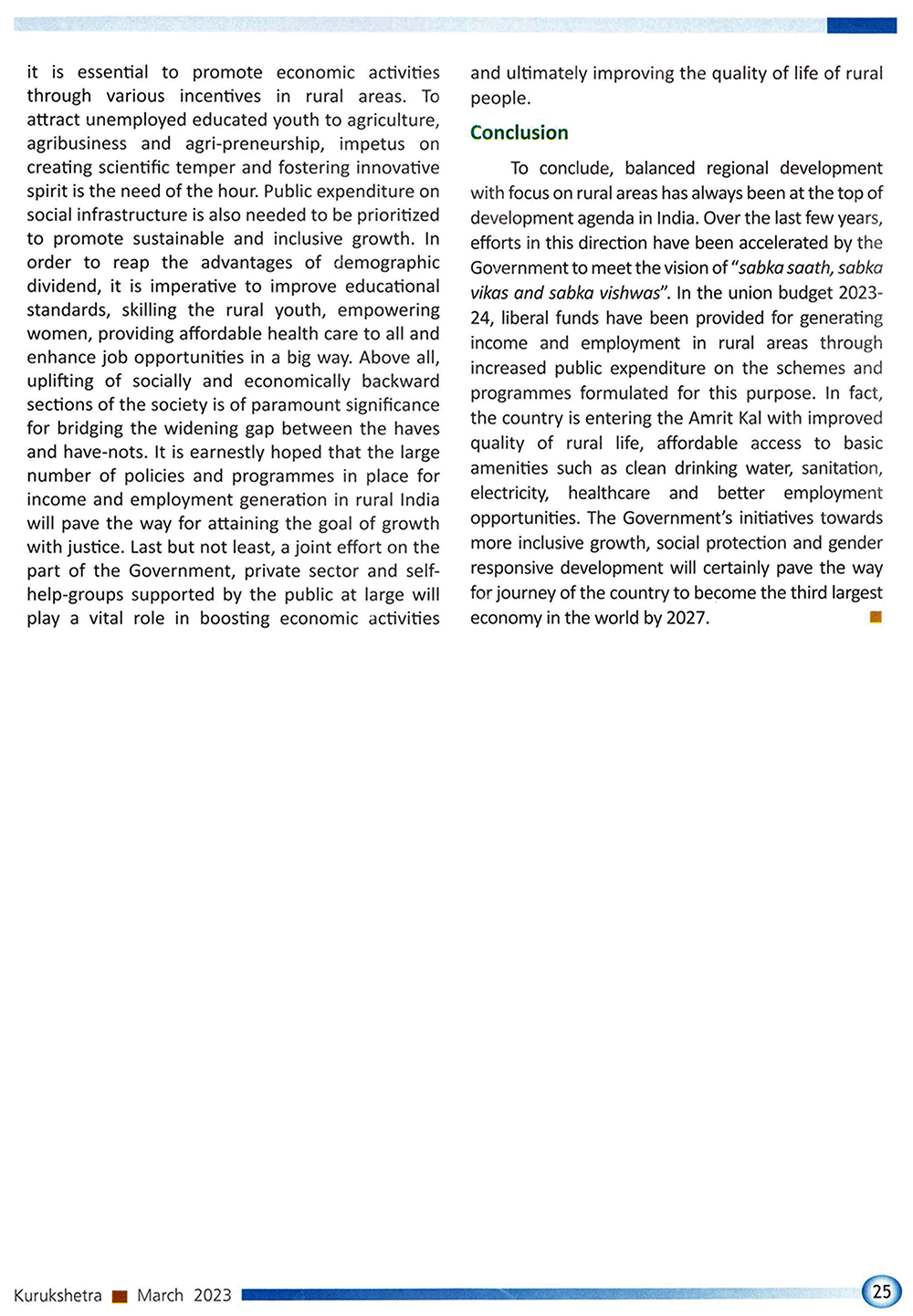 it is essential to promote economic activities through various incentives in rural areas. To attract unemployed educated youth to agriculture, agribusiness and agri-preneurship, impetus on creating scientific temper and fostering innovative spirit is the need of the hour. Public expenditure on social infrastructure is also needed to be prioritized to promote sustainable and inclusive growth. In order to reap the advantages of demographic dividend, it is imperative to improve educational standards, skilling the rural youth, empowering women, providing affordable health care to all and enhance job opportunities in a big way. Above all, uplifting of socially and economically backward sections of the society is of paramount significance for bridging the widening gap between the haves and have-nots. It is earnestly hoped that the large number of policies and programmes in place for income and employment generation in rural India will pave the way for attaining the goal of growth with justice. Last but not least, a joint effort on the part of the Government, private sector and self-help-groups supported by the public at large will play a vital role in boosting economic activities and ultimately improving the quality of life of rural people.

Conclusion

To conclude, balanced regional development with focus on rural areas has always been at the top of development agenda in India. Over the last few years, efforts in this direction have been accelerated by the Government to meet the vision of "sabka saath, sabka vikas and sabka vishwas". In the union budget 2023-24, liberal funds have been provided for generating income and employment in rural areas through increased public expenditure on the schemes and programmes formulated for this purpose. In fact, the country is entering the Amrit Kal with improved quality of rural life, affordable access to basic amenities such as clean drinking water, sanitation, electricity, healthcare and better employment opportunities. The Government's initiatives towards more inclusive growth, social protection and gender responsive development will certainly pave the way for journey of the country to become the third largest economy in the world by 2027.

Kurukshetra March 2023

25